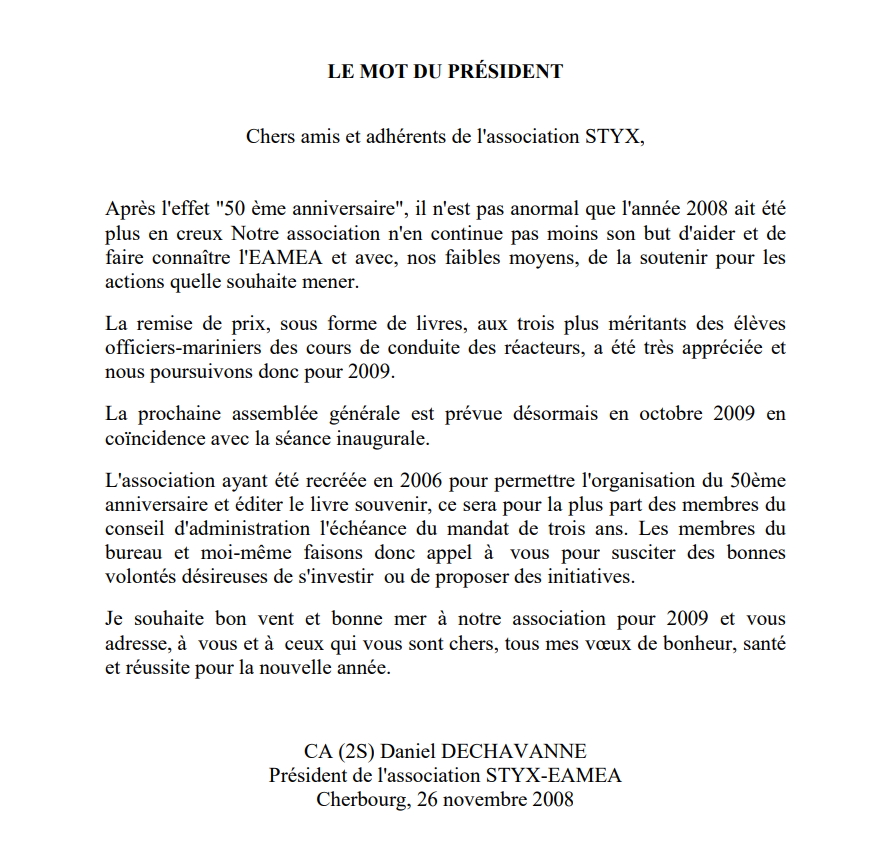 LE MOT DU PRÉSIDENT

Chers amis et adhérents de l'association STYX,

Après l'effet "50 ème anniversaire", il n'est pas anormal que l'année 2008 ait été plus en creux Notre association n'en continue pas moins son but d'aider et de faire connaître l'EAMEA et avec, nos faibles moyens, de la soutenir pour les actions quelle souhaite mener.

La remise de prix, sous forme de livres, aux trois plus méritants des élèves officiers-mariniers des cours de conduite des réacteurs, a été très appréciée et nous poursuivons donc pour 2009.

La prochaine assemblée générale est prévue désormais en octobre 2009 en coïncidence avec la séance inaugurale.

L'association ayant été recréée en 2006 pour permettre l'organisation du 50ème anniversaire et éditer le livre souvenir, ce sera pour la plus part des membres du conseil d'administration l'échéance du mandat de trois ans. Les membres du bureau et moi-même faisons donc appel à vous pour susciter des bonnes volontés désireuses de s'investir ou de proposer des initiatives.

Je souhaite bon vent et bonne mer à notre association pour 2009 et vous adresse, à vous et à ceux qui vous sont chers, tous mes vœux de bonheur, santé et réussite pour la nouvelle année.

CA (2S) Daniel DECHAVANNE
Président de l'association STYX-EAMEA
Cherbourg, 26 novembre 2008